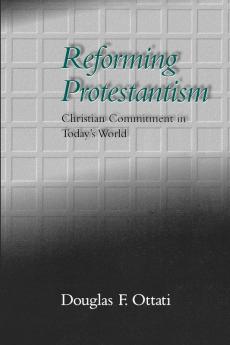 Reforming Protestantism

Christian Commitment in Today's World

Douglas F. Ottati